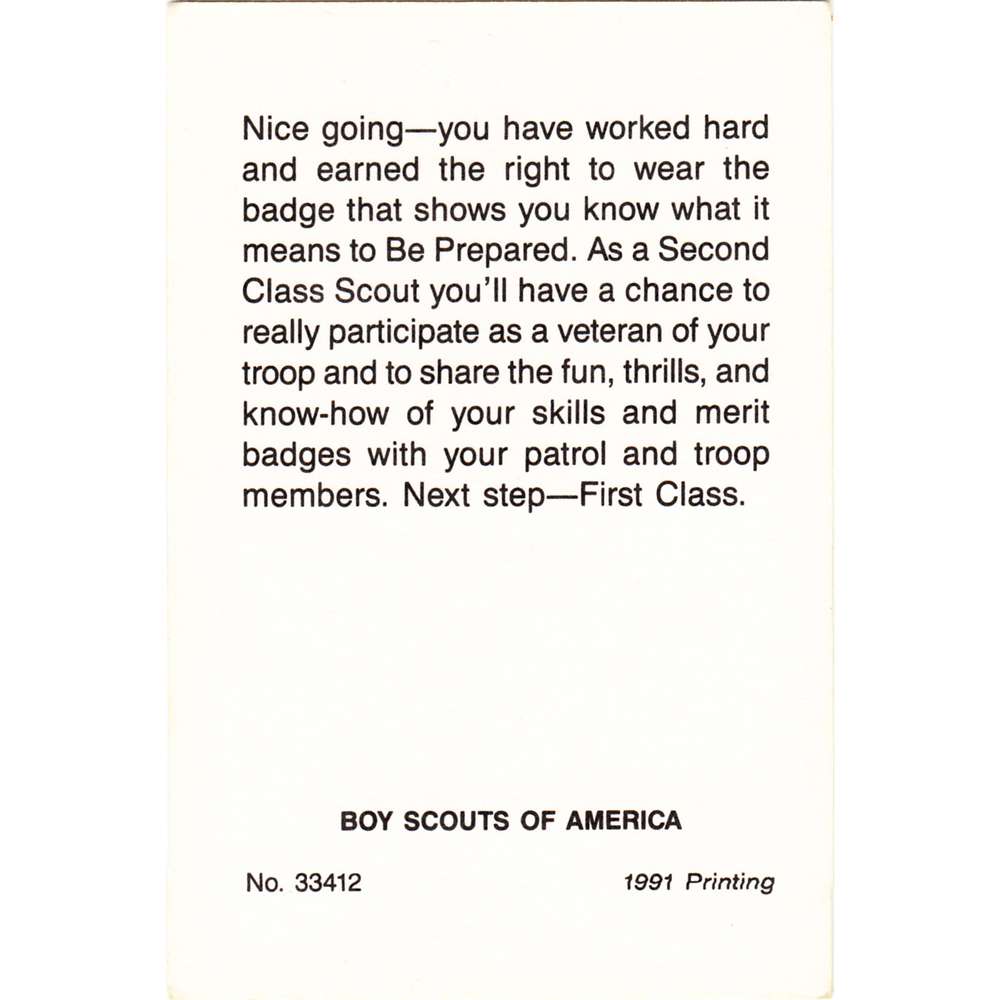 Nice going—you have worked hard and earned the right to wear the badge that shows you know what it means to Be Prepared. As a Second Class Scout you'll have a chance to really participate as a veteran of your troop and to share the fun, thrills, and know-how of your skills and merit badges with your patrol and troop members. Next step—First Class.

BOY SCOUTS OF AMERICA

No. 33412

1991 Printing